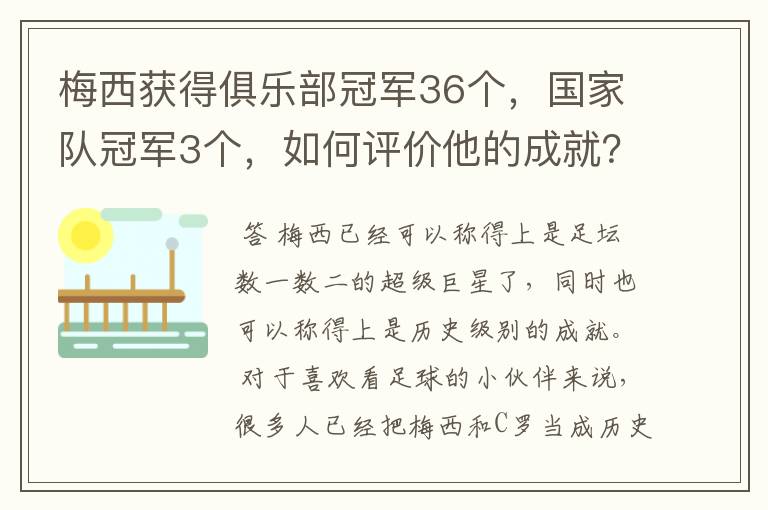 梅西获得俱乐部冠军36个，国家队冠军3个，如何评价他的成就？

答 梅西已经可以称得上是足坛数一数二的超级巨星了，同时也可以称得上是历史级别的成就。对于喜欢看足球的小伙伴来说，很多人已经把梅西和C罗当成历史